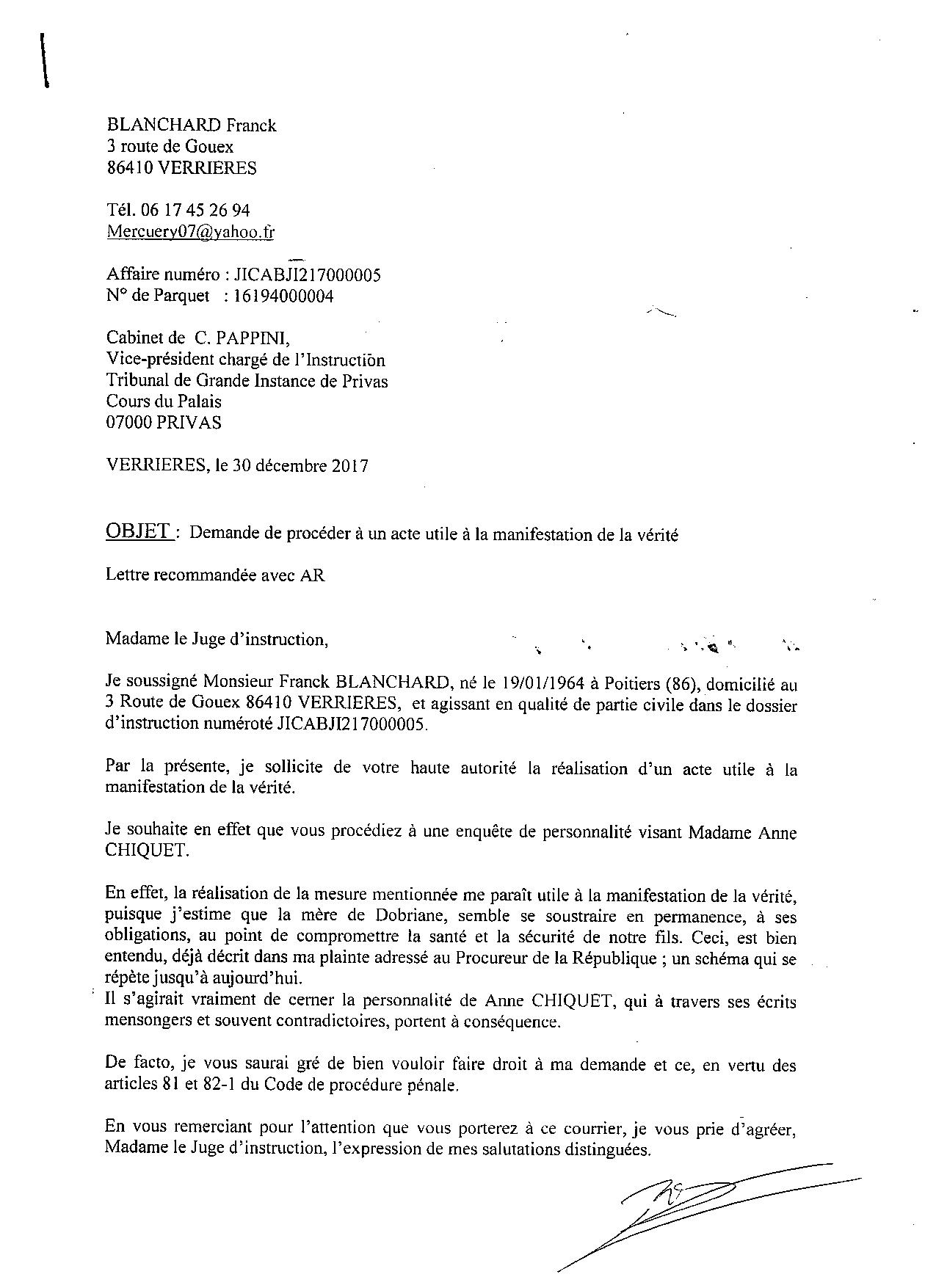 BLANCHARD Franck
3 route de Gouex
86410 VERRIERES

Tél. 06 17 45 26 94
Mercuery07@yahoo.fr

Affaire numéro : JICABJI217000005
N° de Parquet : 16194000004

Cabinet de C. PAPPINI,
Vice-président chargé de l'Instruction
Tribunal de Grande Instance de Privas
Cours du Palais
07000 PRIVAS

VERRIERES, le 30 décembre 2017

OBJET : Demande de procéder à un acte utile à la manifestation de la vérité

Lettre recommandée avec AR

Madame le Juge d'instruction,

Je soussigné Monsieur Franck BLANCHARD, né le 19/01/1964 à Poitiers (86), domicilié au 3 Route de Gouex 86410 VERRIERES, et agissant en qualité de partie civile dans le dossier d'instruction numéroté JICABJI217000005.

Par la présente, je sollicite de votre haute autorité la réalisation d'un acte utile à la manifestation de la vérité.

Je souhaite en effet que vous procédiez à une enquête de personnalité visant Madame Anne CHIQUET.

En effet, la réalisation de la mesure mentionnée me paraît utile à la manifestation de la vérité, puisque j'estime que la mère de Dobriane, semble se soustraire en permanence, à ses obligations, au point de compromettre la santé et la sécurité de notre fils. Ceci, est bien entendu, déjà décrit dans ma plainte adressé au Procureur de la République ; un schéma qui se répète jusqu'à aujourd'hui.
Il s'agirait vraiment de cerner la personnalité de Anne CHIQUET, qui à travers ses écrits mensongers et souvent contradictoires, portent à conséquence.

De facto, je vous saurai gré de bien vouloir faire droit à ma demande et ce, en vertu des articles 81 et 82-1 du Code de procédure pénale.

En vous remerciant pour l'attention que vous porterez à ce courrier, je vous prie d'agréer, Madame le Juge d'instruction, l'expression de mes salutations distinguées.